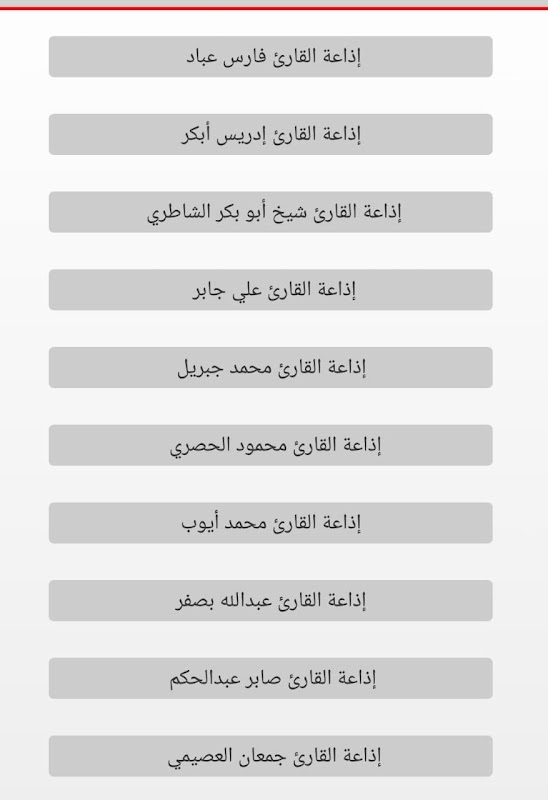 إذاعة القارئ فارس عباد

إذاعة القارئ إدريس أبكر

إذاعة القارئ شيخ أبو بكر الشاطري

إذاعة القارئ علي جابر

إذاعة القارئ محمد جبريل

إذاعة القارئ محمود الحصري

إذاعة القارئ محمد أيوب

إذاعة القارئ عبدالله بصفر

إذاعة القارئ صابر عبدالحكم

إذاعة القارئ جمعان العصيمي